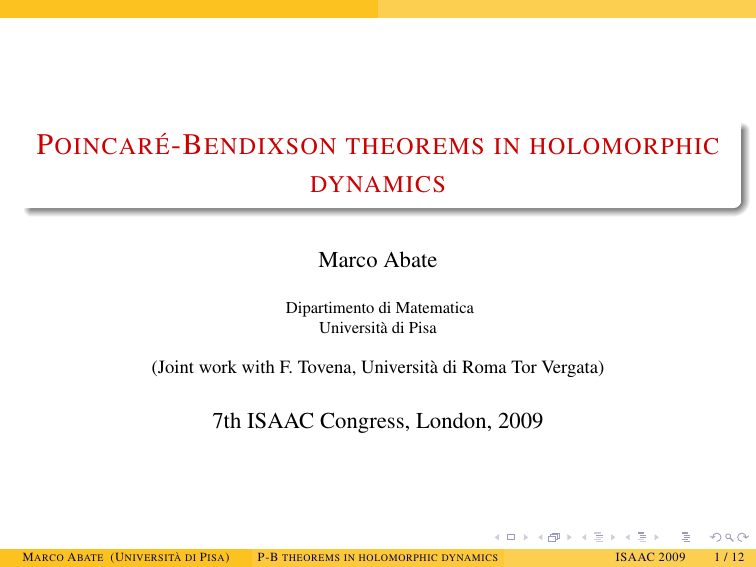 POINCARÉ-BENDIXSON THEOREMS IN HOLOMORPHIC DYNAMICS

Marco Abate

Dipartimento di Matematica
Università di Pisa

(Joint work with F. Tovena, Università di Roma Tor Vergata)

7th ISAAC Congress, London, 2009

MARCO ABATE (UNIVERSITÀ DI PISA) P-B THEOREMS IN HOLOMORPHIC DYNAMICS ISAAC 2009 1 / 12